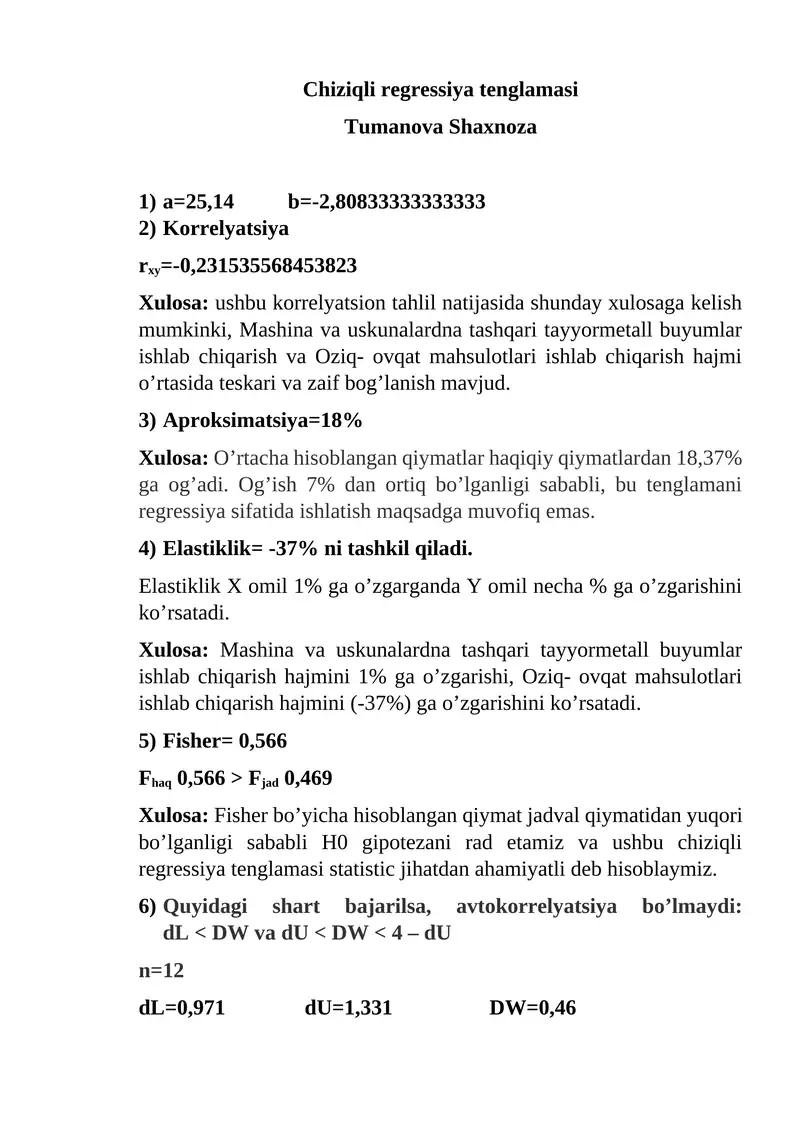 Chiziqli regressiya tenglamasi
Tumanova Shaxnoza

1) a=25,14 b=-2,80833333333333
2) Korrelyatsiya

$r_{xy}$=-0,231535568453823

Xulosa: ushbu korrelyatsion tahlil natijasida shunday xulosaga kelish mumkinki, Mashina va uskunalardna tashqari tayyormetall buyumlar ishlab chiqarish va Oziq- ovqat mahsulotlari ishlab chiqarish hajmi o’rtasida teskari va zaif bog’lanish mavjud.

3) Aproksimatsiya=18%

Xulosa: O’rtacha hisoblangan qiymatlar haqiqiy qiymatlardan 18,37% ga og’adi. Og’ish 7% dan ortiq bo’lganligi sababli, bu tenglamani regressiya sifatida ishlatish maqsadga muvofiq emas.

4) Elastiklik= -37% ni tashkil qiladi.

Elastiklik X omil 1% ga o’zgarganda Y omil necha % ga o’zgarishini ko’rsatadi.

Xulosa: Mashina va uskunalardna tashqari tayyormetall buyumlar ishlab chiqarish hajmini 1% ga o’zgarishi, Oziq- ovqat mahsulotlari ishlab chiqarish hajmini (-37%) ga o’zgarishini ko’rsatadi.

5) Fisher= 0,566

$F_{haq}$ 0,566 > $F_{jad}$ 0,469

Xulosa: Fisher bo’yicha hisoblangan qiymat jadval qiymatidan yuqori bo’lganligi sababli H0 gipotezani rad etamiz va ushbu chiziqli regressiya tenglamasi statistic jihatdan ahamiyatli deb hisoblaymiz.

6) Quyidagi shart bajarilsa, avtokorrelyatsiya bo’lmaydi: dL < DW va dU < DW < 4 – dU

n=12

dL=0,971 dU=1,331 DW=0,46